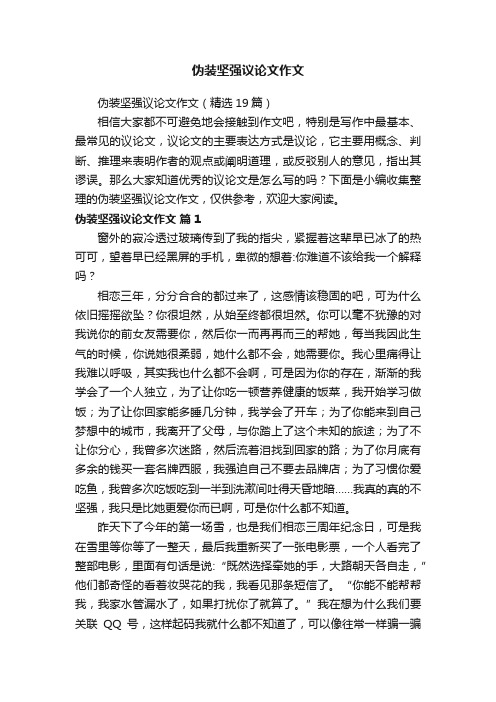 伪装坚强议论文作文

伪装坚强议论文作文（精选 19 篇）

相信大家都不可避免地会接触到作文吧，特别是写作中最基本、最常见的议论文，议论文的主要表达方式是议论，它主要用概念、判断、推理来表明作者的观点或阐明道理，或反驳别人的意见，指出其谬误。那么大家知道优秀的议论文是怎么写的吗？下面是小编收集整理的伪装坚强议论文作文，仅供参考，欢迎大家阅读。

伪装坚强议论文作文 篇 1

窗外的寂冷透过玻璃传到了我的指尖，紧握着这辈早已冰了的热可可，望着早已经黑屏的手机，卑微的想着:你难道不该给我一个解释吗？

相恋三年，分分合合的都过来了，这感情该稳固的吧，可为什么依旧摇摇欲坠？你很坦然，从始至终都很坦然。你可以毫不犹豫的对我说你的前女友需要你，然后你一而再再而三的帮她，每当我因此生气的时候，你说她很柔弱，她什么都不会，她需要你。我心里痛得让我难以呼吸，其实我也什么都不会啊，可是因为你的存在，渐渐的我学会了一个人独立，为了让你吃一顿营养健康的饭菜，我开始学习做饭；为了让你回家能多睡几分钟，我学会了开车；为了你能来到自己梦想中的城市，我离开了父母，与你踏上了这个未知的旅途；为了不让你分心，我曾多次迷路，然后流着泪找到回家的路；为了你月底有多余的钱买一套名牌西服，我强迫自己不要去品牌店；为了习惯你爱吃鱼，我曾多次吃饭吃到一半到洗漱间吐得天昏地暗......我真的真的不坚强，我只是比她更爱你而已啊，可是你什么都不知道。

昨天下了今年的第一场雪，也是我们相恋三周年纪念日，可是我在雪里等你等了一整天，最后我重新买了一张电影票，一个人看完了整部电影，里面有句话是说:“既然选择牵她的手，大路朝天各自走，”他们都奇怪的看着妆哭花的我，我看见那条短信了。“你能不能帮帮我，我家水管漏水了，如果打扰你了就算了。”我在想为什么我们要关联 QQ 号，这样起码我就什么都不知道了，可以像往常一样骗一骗